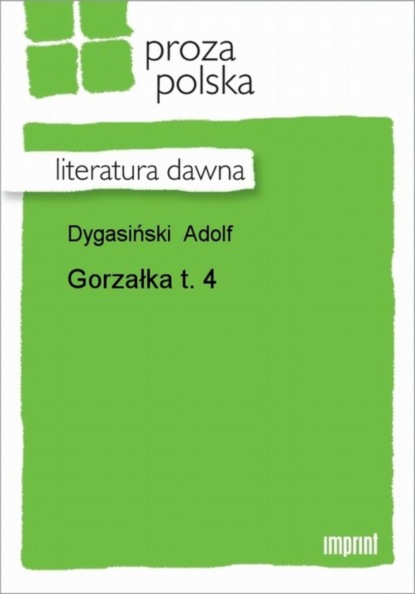 proza
polska

literatura dawna

Dygasiński Adolf

Gorzałka t. 4

imprint